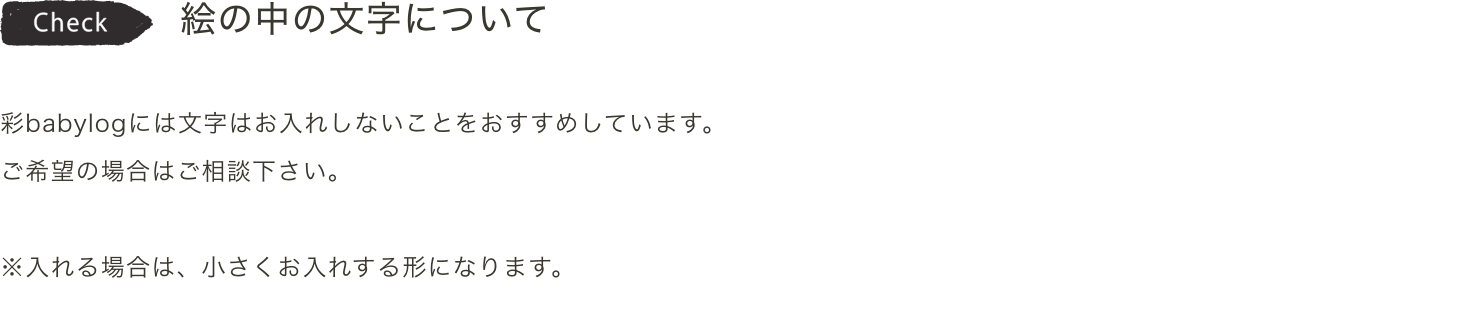 Check 絵の中の文字について

彩babylogには文字はお入れしないことをおすすめしています。
ご希望の場合はご相談下さい。

※入れる場合は、小さくお入れする形になります。